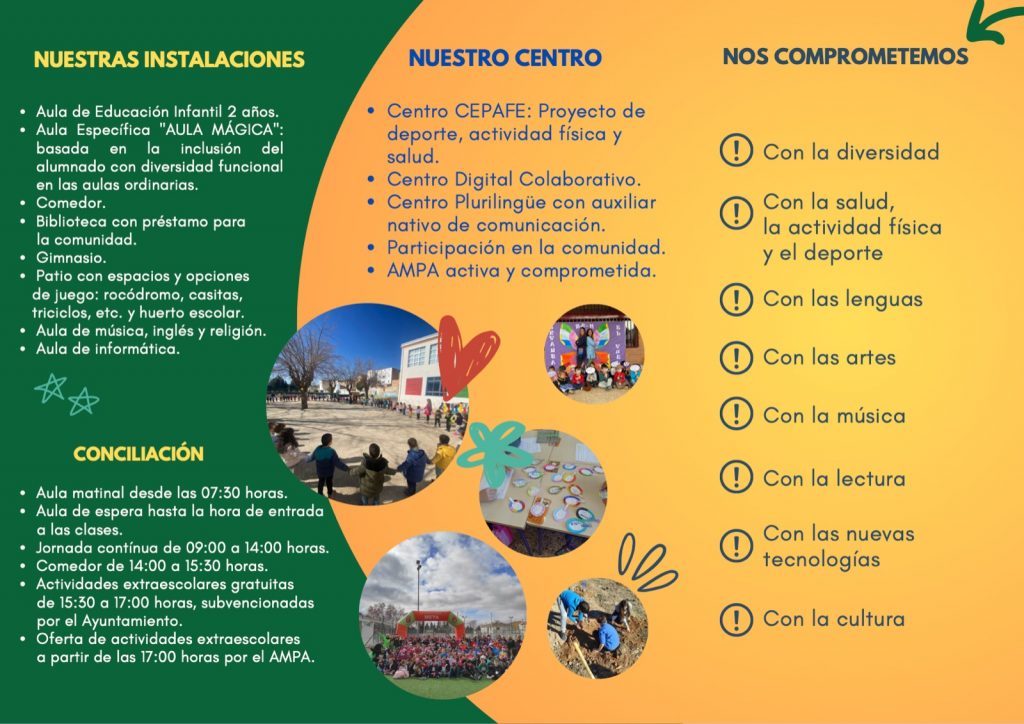 NUESTRAS INSTALACIONES

• Aula de Educación Infantil 2 años.
• Aula Específica "AULA MÁGICA": basada en la inclusión del alumnado con diversidad funcional en las aulas ordinarias.
• Comedor.
• Biblioteca con préstamo para la comunidad.
• Gimnasio.
• Patio con espacios y opciones de juego: rocódromo, casitas, triciclos, etc. y huerto escolar.
• Aula de música, inglés y religión.
• Aula de informática.

CONCILIACIÓN

• Aula matinal desde las 07:30 horas.
• Aula de espera hasta la hora de entrada a las clases.
• Jornada contínua de 09:00 a 14:00 horas.
• Comedor de 14:00 a 15:30 horas.
• Actividades extraescolares gratuitas de 15:30 a 17:00 horas, subvencionadas por el Ayuntamiento.
• Oferta de actividades extraescolares a partir de las 17:00 horas por el AMPA.

NUESTRO CENTRO

• Centro CEPAFE: Proyecto de deporte, actividad física y salud.
• Centro Digital Colaborativo.
• Centro Plurilingüe con auxiliar nativo de comunicación.
• Participación en la comunidad.
• AMPA activa y comprometida.

NOS COMPROMETEMOS

Con la diversidad

Con la salud, la actividad física y el deporte

Con las lenguas

Con las artes

Con la música

Con la lectura

Con las nuevas tecnologías

Con la cultura